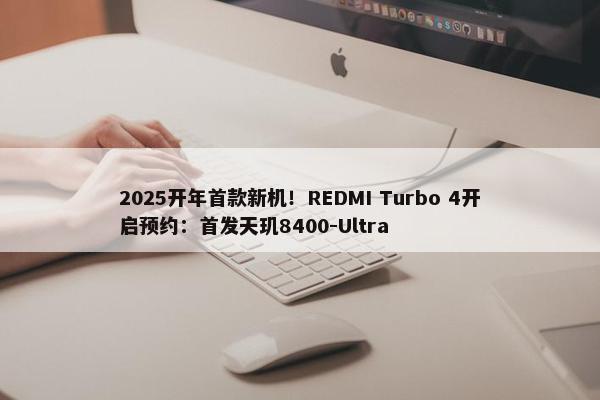 2025开年首款新机！REDMI Turbo 4开启预约：首发天玑8400-Ultra